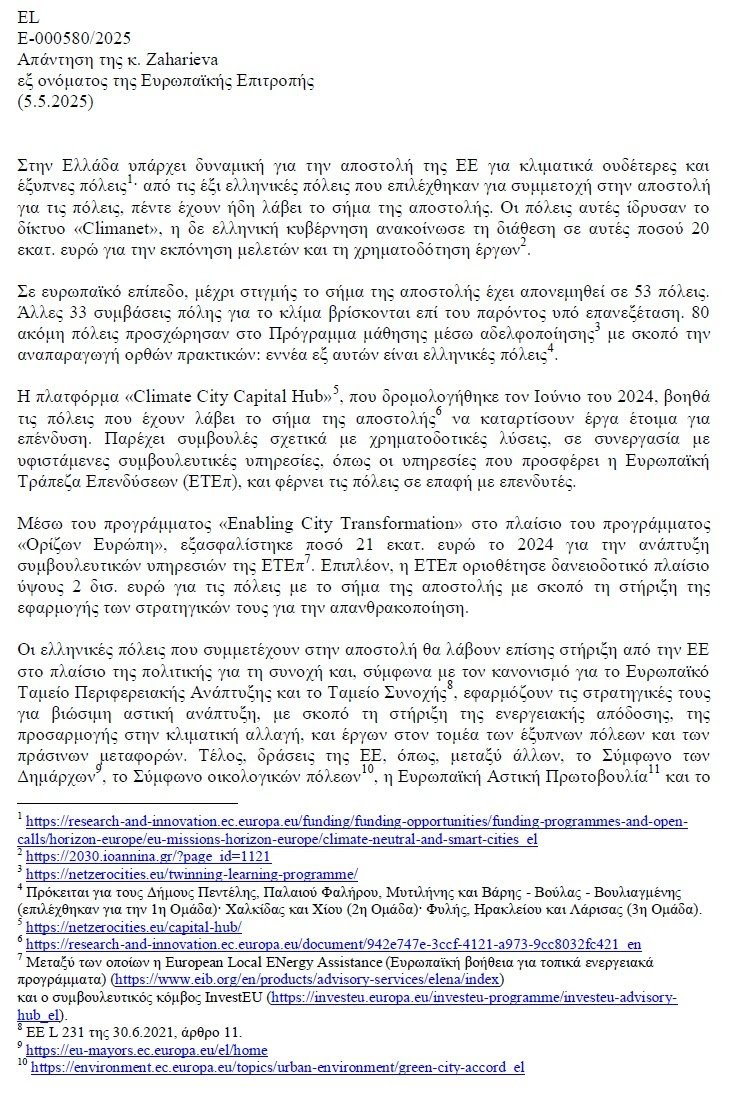 EL
E-000580/2025
Απάντηση της κ. Zaharieva
εξ ονόματος της Ευρωπαϊκής Επιτροπής
(5.5.2025)

Στην Ελλάδα υπάρχει δυναμική για την αποστολή της ΕΕ για κλιματικά ουδέτερες και έξυπνες πόλεις$^{1}$· από τις έξι ελληνικές πόλεις που επιλέχθηκαν για συμμετοχή στην αποστολή για τις πόλεις, πέντε έχουν ήδη λάβει το σήμα της αποστολής. Οι πόλεις αυτές ίδρυσαν το δίκτυο «Climanet», η δε ελληνική κυβέρνηση ανακοίνωσε τη διάθεση σε αυτές ποσού 20 εκατ. ευρώ για την εκπόνηση μελετών και τη χρηματοδότηση έργων$^{2}$.

Σε ευρωπαϊκό επίπεδο, μέχρι στιγμής το σήμα της αποστολής έχει απονεμηθεί σε 53 πόλεις. Άλλες 33 συμβάσεις πόλης για το κλίμα βρίσκονται επί του παρόντος υπό επανεξέταση. 80 ακόμη πόλεις προσχώρησαν στο Πρόγραμμα μάθησης μέσω αδελφοποίησης$^{3}$ με σκοπό την αναπαραγωγή ορθών πρακτικών: εννέα εξ αυτών είναι ελληνικές πόλεις$^{4}$.

Η πλατφόρμα «Climate City Capital Hub»$^{5}$, που δρομολογήθηκε τον Ιούνιο του 2024, βοηθά τις πόλεις που έχουν λάβει το σήμα της αποστολής$^{6}$ να καταρτίσουν έργα έτοιμα για επένδυση. Παρέχει συμβουλές σχετικά με χρηματοδοτικές λύσεις, σε συνεργασία με υφιστάμενες συμβουλευτικές υπηρεσίες, όπως οι υπηρεσίες που προσφέρει η Ευρωπαϊκή Τράπεζα Επενδύσεων (ΕΤΕπ), και φέρνει τις πόλεις σε επαφή με επενδυτές.

Μέσω του προγράμματος «Enabling City Transformation» στο πλαίσιο του προγράμματος «Ορίζων Ευρώπη», εξασφαλίστηκε ποσό 21 εκατ. ευρώ το 2024 για την ανάπτυξη συμβουλευτικών υπηρεσιών της ΕΤΕπ$^{7}$. Επιπλέον, η ΕΤΕπ οριοθέτησε δανειοδοτικό πλαίσιο ύψους 2 δισ. ευρώ για τις πόλεις με το σήμα της αποστολής με σκοπό τη στήριξη της εφαρμογής των στρατηγικών τους για την απανθρακοποίηση.

Οι ελληνικές πόλεις που συμμετέχουν στην αποστολή θα λάβουν επίσης στήριξη από την ΕΕ στο πλαίσιο της πολιτικής για τη συνοχή και, σύμφωνα με τον κανονισμό για το Ευρωπαϊκό Ταμείο Περιφερειακής Ανάπτυξης και το Ταμείο Συνοχής$^{8}$, εφαρμόζουν τις στρατηγικές τους για βιώσιμη αστική ανάπτυξη, με σκοπό τη στήριξη της ενεργειακής απόδοσης, της προσαρμογής στην κλιματική αλλαγή, και έργων στον τομέα των έξυπνων πόλεων και των πράσινων μεταφορών. Τέλος, δράσεις της ΕΕ, όπως, μεταξύ άλλων, το Σύμφωνο των Δημάρχων$^{9}$, το Σύμφωνο οικολογικών πόλεων$^{10}$, η Ευρωπαϊκή Αστική Πρωτοβουλία$^{11}$ και το

$^{1}$ https://research-and-innovation.ec.europa.eu/funding/funding-opportunities/funding-programmes-and-open-calls/horizon-europe/eu-missions-horizon-europe/climate-neutral-and-smart-cities_el
$^{2}$ https://2030.ioannina.gr/?page_id=1121
$^{3}$ https://netzerocities.eu/twinning-learning-programme/
$^{4}$ Πρόκειται για τους Δήμους Πεντέλης, Παλαιού Φαλήρου, Μυτιλήνης και Βάρης - Βούλας - Βουλιαγμένης (επιλέχθηκαν για την 1η Ομάδα)· Χαλκίδας και Χίου (2η Ομάδα)· Φυλής, Ηρακλείου και Λάρισας (3η Ομάδα).
$^{5}$ https://netzerocities.eu/capital-hub/
$^{6}$ https://research-and-innovation.ec.europa.eu/document/942e747e-3ccf-4121-a973-9cc8032fc421_en
$^{7}$ Μεταξύ των οποίων η European Local ENergy Assistance (Ευρωπαϊκή βοήθεια για τοπικά ενεργειακά προγράμματα) (https://www.eib.org/en/products/advisory-services/elena/index)
και ο συμβουλευτικός κόμβος InvestEU (https://investeu.europa.eu/investeu-programme/investeu-advisory-hub_el).
$^{8}$ ΕΕ L 231 της 30.6.2021, άρθρο 11.
$^{9}$ https://eu-mayors.ec.europa.eu/el/home
$^{10}$ https://environment.ec.europa.eu/topics/urban-environment/green-city-accord_el